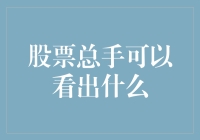 股票总手可以看出什么